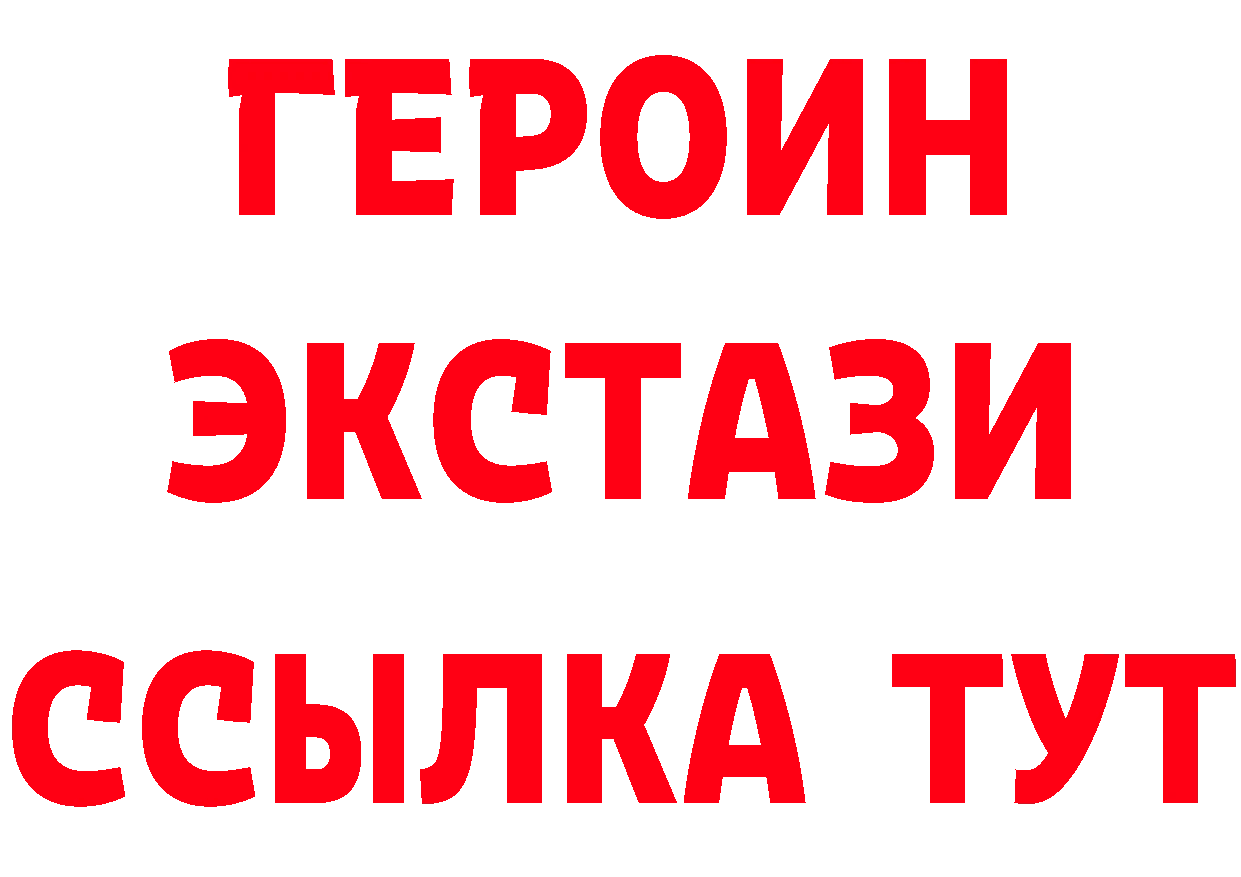 ГЕРОИН
ЭКСТАЗИ
ССЫЛКА ТУТ